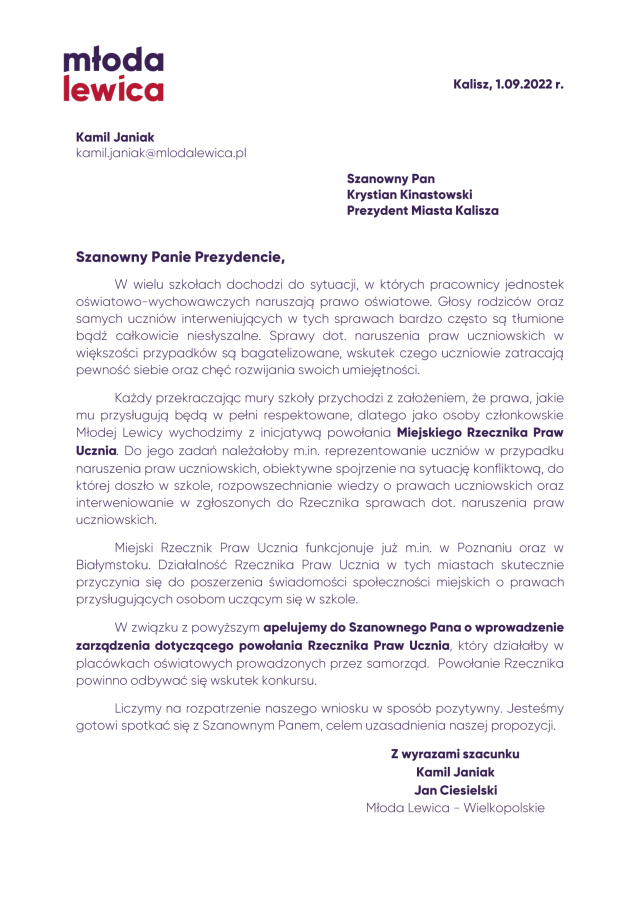 młoda
lewica

Kalisz, 1.09.2022 r.

Kamil Janiak
kamil.janiak@mlodalewica.pl

Szanowny Pan
Krystian Kinastowski
Prezydent Miasta Kalisza

Szanowny Panie Prezydencie,

W wielu szkołach dochodzi do sytuacji, w których pracownicy jednostek oświatowo-wychowawczych naruszają prawo oświatowe. Głosy rodziców oraz samych uczniów interweniujących w tych sprawach bardzo często są tłumione bądź całkowicie niesłyszalne. Sprawy dot. naruszenia praw uczniowskich w większości przypadków są bagatelizowane, wskutek czego uczniowie zatracają pewność siebie oraz chęć rozwijania swoich umiejętności.

Każdy przekraczając mury szkoły przychodzi z założeniem, że prawa, jakie mu przysługują będą w pełni respektowane, dlatego jako osoby członkowskie Młodej Lewicy wychodzimy z inicjatywą powołania Miejskiego Rzecznika Praw Ucznia. Do jego zadań należałoby m.in. reprezentowanie uczniów w przypadku naruszenia praw uczniowskich, obiektywne spojrzenie na sytuację konfliktową, do której doszło w szkole, rozpowszechnianie wiedzy o prawach uczniowskich oraz interweniowanie w zgłoszonych do Rzecznika sprawach dot. naruszenia praw uczniowskich.

Miejski Rzecznik Praw Ucznia funkcjonuje już m.in. w Poznaniu oraz w Białymstoku. Działalność Rzecznika Praw Ucznia w tych miastach skutecznie przyczynia się do poszerzenia świadomości społeczności miejskich o prawach przysługujących osobom uczącym się w szkole.

W związku z powyższym apelujemy do Szanownego Pana o wprowadzenie zarządzenia dotyczącego powołania Rzecznika Praw Ucznia, który działałby w placówkach oświatowych prowadzonych przez samorząd. Powołanie Rzecznika powinno odbywać się wskutek konkursu.

Liczymy na rozpatrzenie naszego wniosku w sposób pozytywny. Jesteśmy gotowi spotkać się z Szanownym Panem, celem uzasadnienia naszej propozycji.

Z wyrazami szacunku
Kamil Janiak
Jan Ciesielski
Młoda Lewica - Wielkopolskie